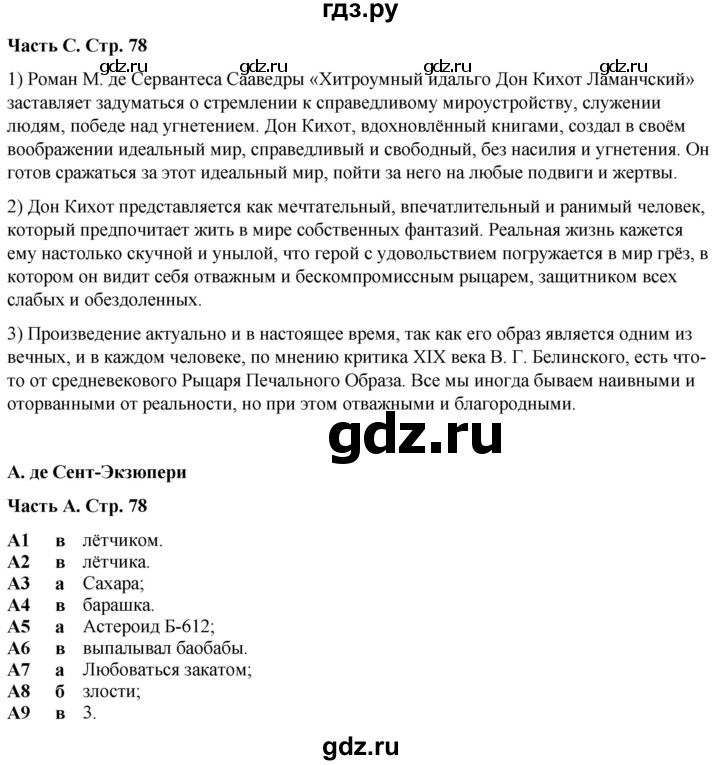 гдз.ру

Часть С. Стр. 78

gdz.ru gdz.ru gdz.ru gdz.ru

1) Роман М. де Сервантеса Сааведры «Хитроумный идальго Дон Кихот Ламанчский» заставляет задуматься о стремлении к справедливому мироустройству, служении людям, победе над угнетением. Дон Кихот, вдохновлённый книгами, создал в своём воображении идеальный мир, справедливый и свободный, без насилия и угнетения. Он готов сражаться за этот идеальный мир, пойти за него на любые подвиги и жертвы.

2) Дон Кихот представляется как мечтательный, впечатлительный и ранимый человек, который предпочитает жить в мире собственных фантазий. Реальная жизнь кажется ему настолько скучной и унылой, что герой с удовольствием погружается в мир грёз, в котором он видит себя отважным и бескомпромиссным рыцарем, защитником всех слабых и обездоленных.

3) Произведение актуально и в настоящее время, так как его образ является одним из вечных, и в каждом человеке, по мнению критика XIX века В. Г. Белинского, есть что-то от средневекового Рыцаря Печального Образа. Все мы иногда бываем наивными и оторванными от реальности, но при этом отважными и благородными.

gdz.ru

А. де Сент-Экзюпери

Часть А. Стр. 78

А1 в лётчиком.
А2 в лётчика.
А3 а Сахара;
А4 в барашка.
А5 а Астероид Б-612;
А6 в выпалывал баобабы.
А7 а Любоваться закатом;
А8 б злости;
А9 в 3.

gdz.ru